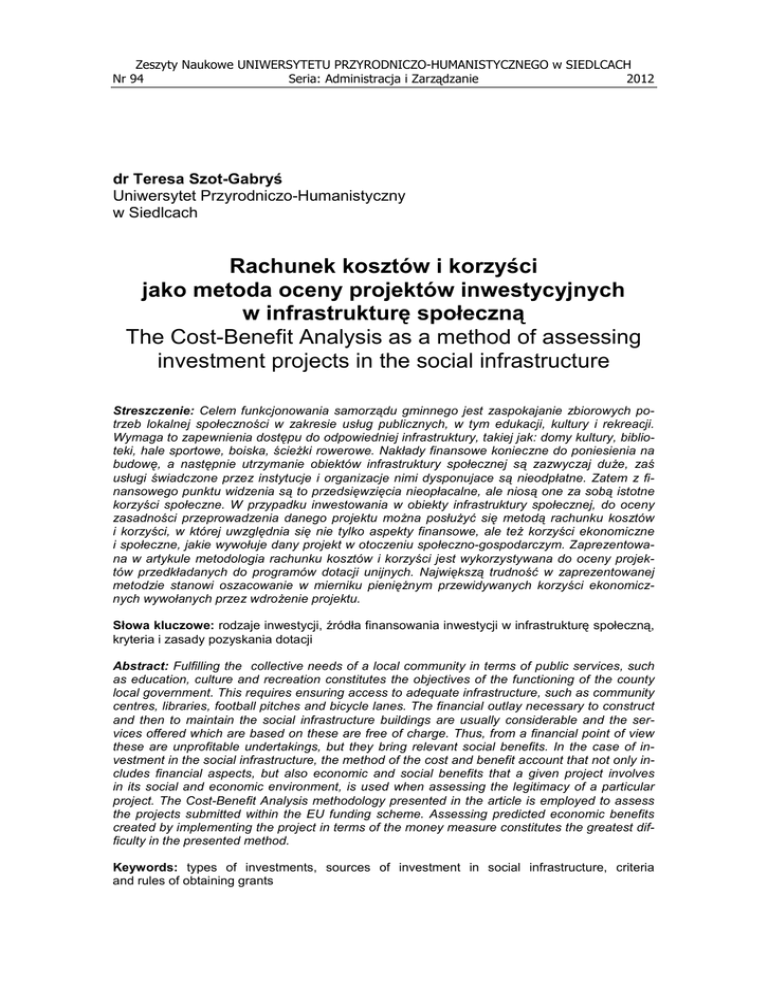 Zeszyty Naukowe UNIWERSYTETU PRZYRODNICZO-HUMANISTYCZNEGO w SIEDLCACH
Nr 94 Seria: Administracja i Zarządzanie 2012

dr Teresa Szot-Gabryś
Uniwersytet Przyrodniczo-Humanistyczny
w Siedlcach

Rachunek kosztów i korzyści
jako metoda oceny projektów inwestycyjnych
w infrastrukturę społeczną
The Cost-Benefit Analysis as a method of assessing
investment projects in the social infrastructure

Streszczenie: Celem funkcjonowania samorządu gminnego jest zaspokajanie zbiorowych potrzeb lokalnej społeczności w zakresie usług publicznych, w tym edukacji, kultury i rekreacji. Wymaga to zapewnienia dostępu do odpowiedniej infrastruktury, takiej jak: domy kultury, biblioteki, hale sportowe, boiska, ścieżki rowerowe. Nakłady finansowe konieczne do poniesienia na budowę, a następnie utrzymanie obiektów infrastruktury społecznej są zazwyczaj duże, zaś usługi świadczone przez instytucje i organizacje nimi dysponujace są nieodpłatne. Zatem z finansowego punktu widzenia są to przedsięwzięcia nieopłacalne, ale niosą one za sobą istotne korzyści społeczne. W przypadku inwestowania w obiekty infrastruktury społecznej, do oceny zasadności przeprowadzenia danego projektu można posłużyć się metodą rachunku kosztów i korzyści, w której uwzględnia się nie tylko aspekty finansowe, ale też korzyści ekonomiczne i społeczne, jakie wywołuje dany projekt w otoczeniu społeczno-gospodarczym. Zaprezentowana w artykule metodologia rachunku kosztów i korzyści jest wykorzystywana do oceny projektów przedkładanych do programów dotacji unijnych. Największą trudność w zaprezentowanej metodzie stanowi oszacowanie w mierniku pieniężnym przewidywanych korzyści ekonomicznych wywołanych przez wdrożenie projektu.

Słowa kluczowe: rodzaje inwestycji, źródła finansowania inwestycji w infrastrukturę społeczną, kryteria i zasady pozyskania dotacji

Abstract: Fulfilling the collective needs of a local community in terms of public services, such as education, culture and recreation constitutes the objectives of the functioning of the county local government. This requires ensuring access to adequate infrastructure, such as community centres, libraries, football pitches and bicycle lanes. The financial outlay necessary to construct and then to maintain the social infrastructure buildings are usually considerable and the services offered which are based on these are free of charge. Thus, from a financial point of view these are unprofitable undertakings, but they bring relevant social benefits. In the case of investment in the social infrastructure, the method of the cost and benefit account that not only includes financial aspects, but also economic and social benefits that a given project involves in its social and economic environment, is used when assessing the legitimacy of a particular project. The Cost-Benefit Analysis methodology presented in the article is employed to assess the projects submitted within the EU funding scheme. Assessing predicted economic benefits created by implementing the project in terms of the money measure constitutes the greatest difficulty in the presented method.

Keywords: types of investments, sources of investment in social infrastructure, criteria and rules of obtaining grants